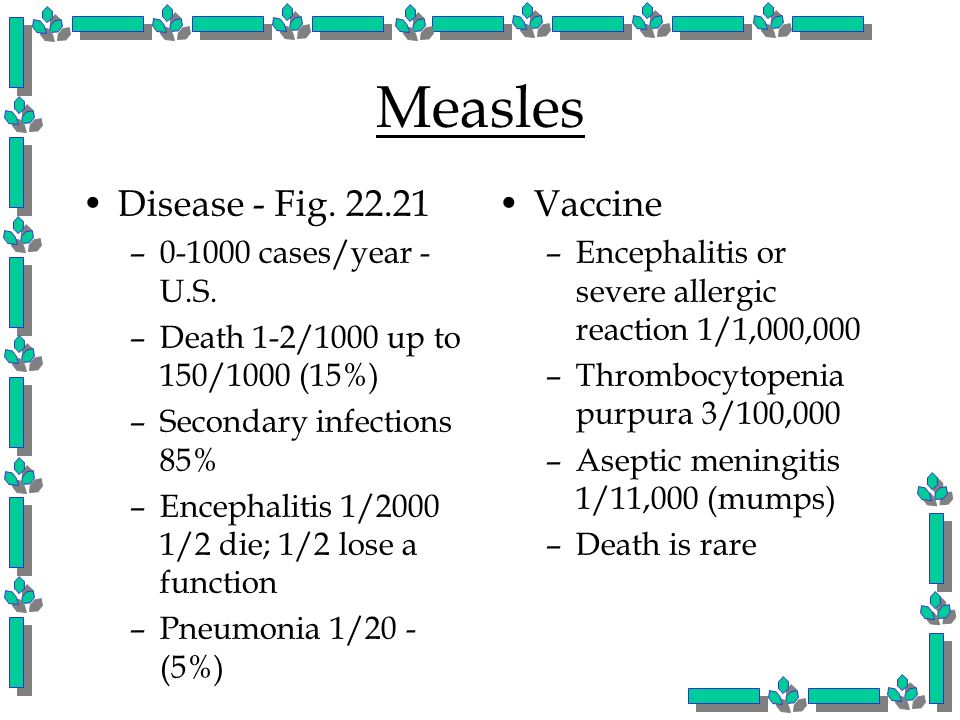 Measles

• Disease - Fig. 22.21
– 0-1000 cases/year - U.S.
– Death 1-2/1000 up to 150/1000 (15%)
– Secondary infections 85%
– Encephalitis 1/2000 1/2 die; 1/2 lose a function
– Pneumonia 1/20 - (5%)

• Vaccine
– Encephalitis or severe allergic reaction 1/1,000,000
– Thrombocytopenia purpura 3/100,000
– Aseptic meningitis 1/11,000 (mumps)
– Death is rare